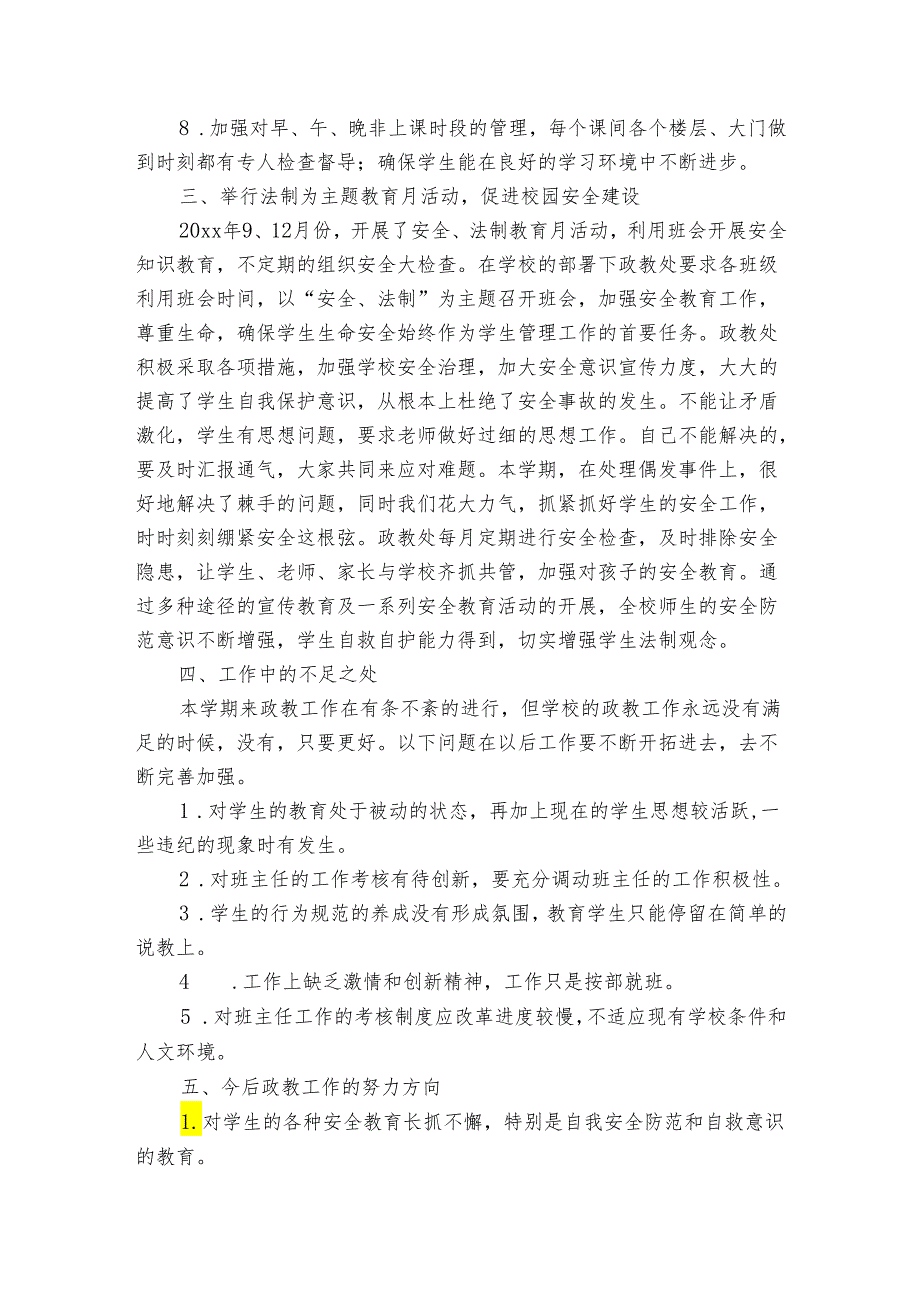 8．加强对早、午、晚非上课时段的管理，每个课间各个楼层、大门做到时刻都有专人检查督导；确保学生能在良好的学习环境中不断进步。

三、举行法制为主题教育月活动，促进校园安全建设

20xx年9、12月份，开展了安全、法制教育月活动，利用班会开展安全知识教育，不定期的组织安全大检查。在学校的部署下政教处要求各班级利用班会时间，以“安全、法制”为主题召开班会，加强安全教育工作，尊重生命，确保学生生命安全始终作为学生管理工作的首要任务。政教处积极采取各项措施，加强学校安全治理，加大安全意识宣传力度，大大的提高了学生自我保护意识，从根本上杜绝了安全事故的发生。不能让矛盾激化，学生有思想问题，要求老师做好过细的思想工作。自己不能解决的，要及时汇报通气，大家共同来应对难题。本学期，在处理偶发事件上，很好地解决了棘手的问题，同时我们花大力气，抓紧抓好学生的安全工作，时时刻刻绷紧安全这根弦。政教处每月定期进行安全检查，及时排除安全隐患，让学生、老师、家长与学校齐抓共管，加强对孩子的安全教育。通过多种途径的宣传教育及一系列安全教育活动的开展，全校师生的安全防范意识不断增强，学生自救自护能力得到，切实增强学生法制观念。

四、工作中的不足之处

本学期来政教工作在有条不紊的进行，但学校的政教工作永远没有满足的时候，没有，只要更好。以下问题在以后工作要不断开拓进去，去不断完善加强。

1．对学生的教育处于被动的状态，再加上现在的学生思想较活跃，一些违纪的现象时有发生。

2．对班主任的工作考核有待创新，要充分调动班主任的工作积极性。

3．学生的行为规范的养成没有形成氛围，教育学生只能停留在简单的说教上。

4　．工作上缺乏激情和创新精神，工作只是按部就班。

5．对班主任工作的考核制度应改革进度较慢，不适应现有学校条件和人文环境。

五、今后政教工作的努力方向

1.对学生的各种安全教育长抓不懈，特别是自我安全防范和自救意识的教育。